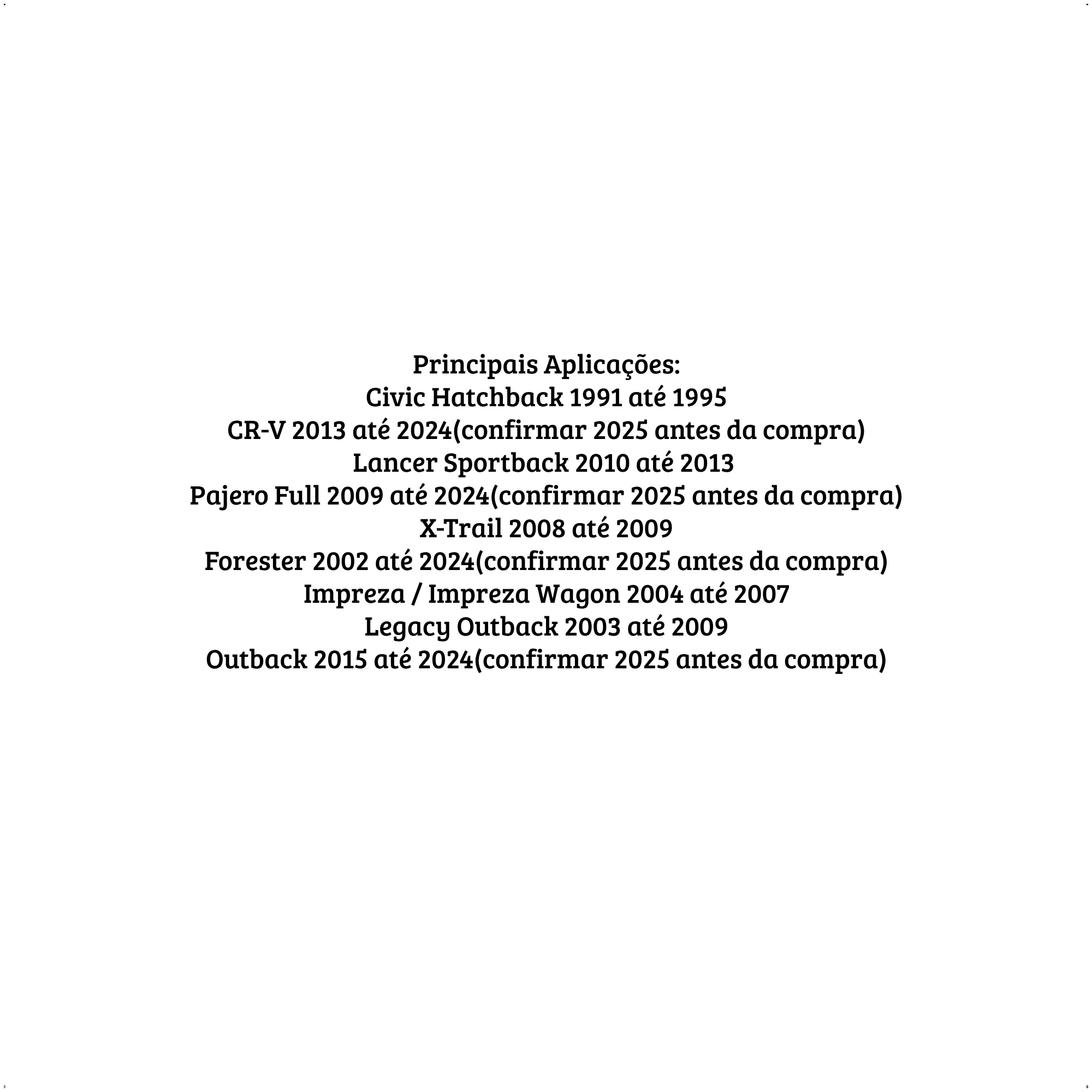 Principais Aplicações:
Civic Hatchback 1991 até 1995
CR-V 2013 até 2024(confirmar 2025 antes da compra)
Lancer Sportback 2010 até 2013
Pajero Full 2009 até 2024(confirmar 2025 antes da compra)
X-Trail 2008 até 2009
Forester 2002 até 2024(confirmar 2025 antes da compra)
Impreza / Impreza Wagon 2004 até 2007
Legacy Outback 2003 até 2009
Outback 2015 até 2024(confirmar 2025 antes da compra)